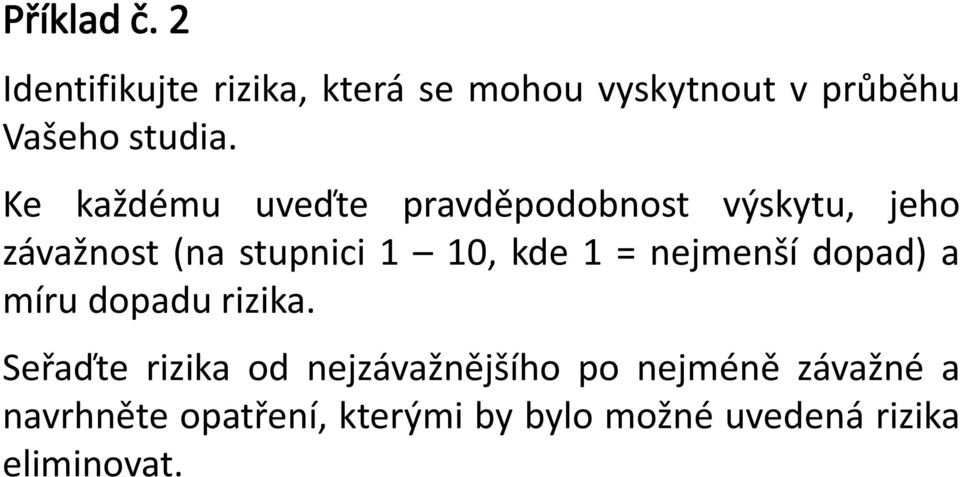 Příklad č. 2

Identifikujte rizika, která se mohou vyskytnout v průběhu Vašeho studia.

Ke každému uveďte pravděpodobnost výskytu, jeho závažnost (na stupnici 1 – 10, kde 1 = nejmenší dopad) a míru dopadu rizika.

Seřaďte rizika od nejzávažnějšího po nejméně závažné a navrhněte opatření, kterými by bylo možné uvedená rizika eliminovat.